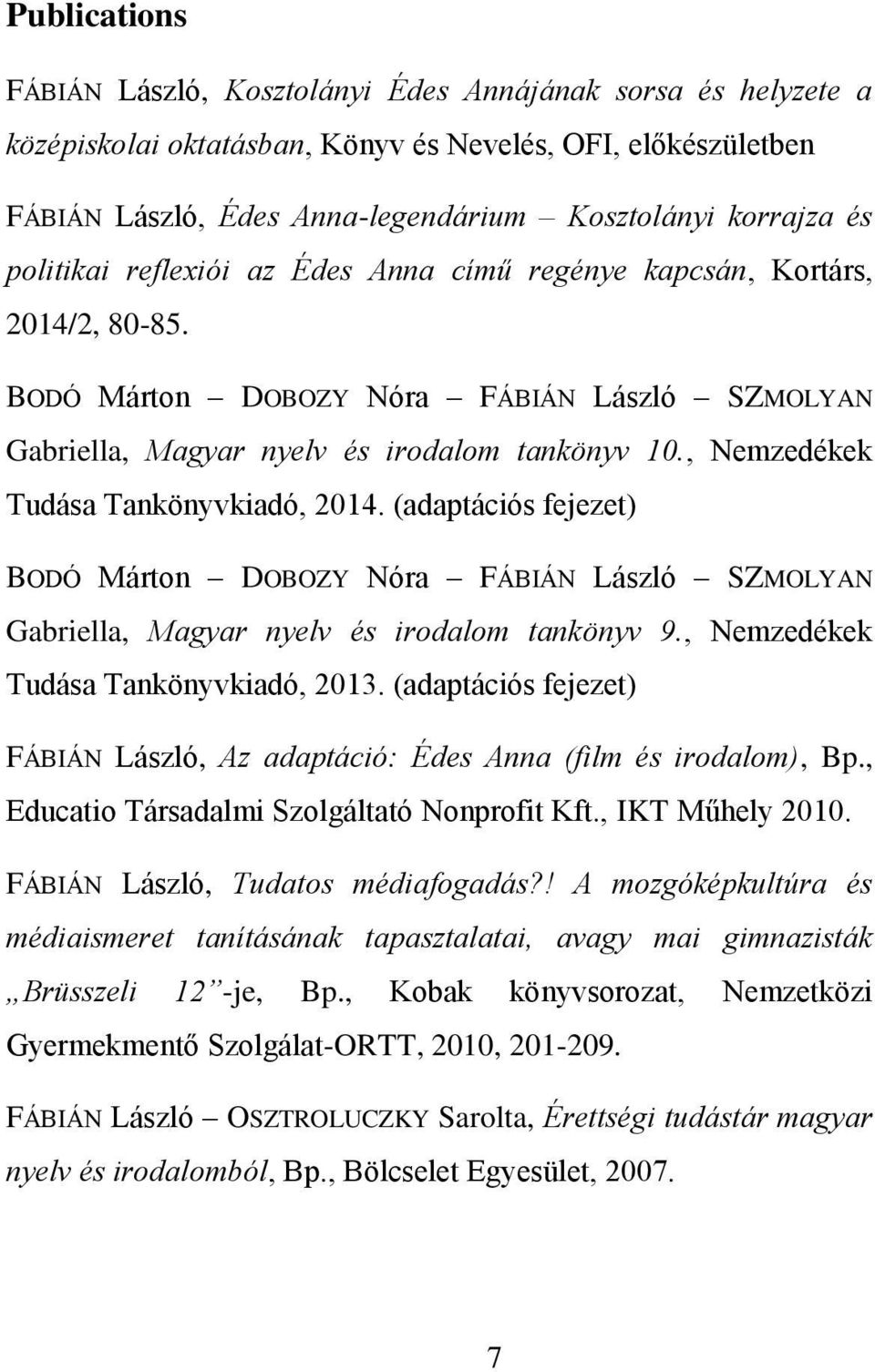 Publications

FÁBIÁN László, Kosztolányi Édes Annájának sorsa és helyzete a középiskolai oktatásban, Könyv és Nevelés, OFI, előkészületben

FÁBIÁN László, Édes Anna-legendárium – Kosztolányi korrajza és politikai reflexiói az Édes Anna című regénye kapcsán, Kortárs, 2014/2, 80-85.

BODÓ Márton – DOBOZY Nóra – FÁBIÁN László – SZMOLYAN Gabriella, Magyar nyelv és irodalom tankönyv 10., Nemzedékek Tudása Tankönyvkiadó, 2014. (adaptációs fejezet)

BODÓ Márton – DOBOZY Nóra – FÁBIÁN László – SZMOLYAN Gabriella, Magyar nyelv és irodalom tankönyv 9., Nemzedékek Tudása Tankönyvkiadó, 2013. (adaptációs fejezet)

FÁBIÁN László, Az adaptáció: Édes Anna (film és irodalom), Bp., Educatio Társadalmi Szolgáltató Nonprofit Kft., IKT Műhely 2010.

FÁBIÁN László, Tudatos médiafogadás?! A mozgóképkultúra és médiaismeret tanításának tapasztalatai, avagy mai gimnazisták „Brüsszeli 12”-je, Bp., Kobak könyvsorozat, Nemzetközi Gyermekmentő Szolgálat-ORTT, 2010, 201-209.

FÁBIÁN László – OSZTROLUCZKY Sarolta, Érettségi tudástár magyar nyelv és irodalomból, Bp., Bölcselet Egyesület, 2007.

7